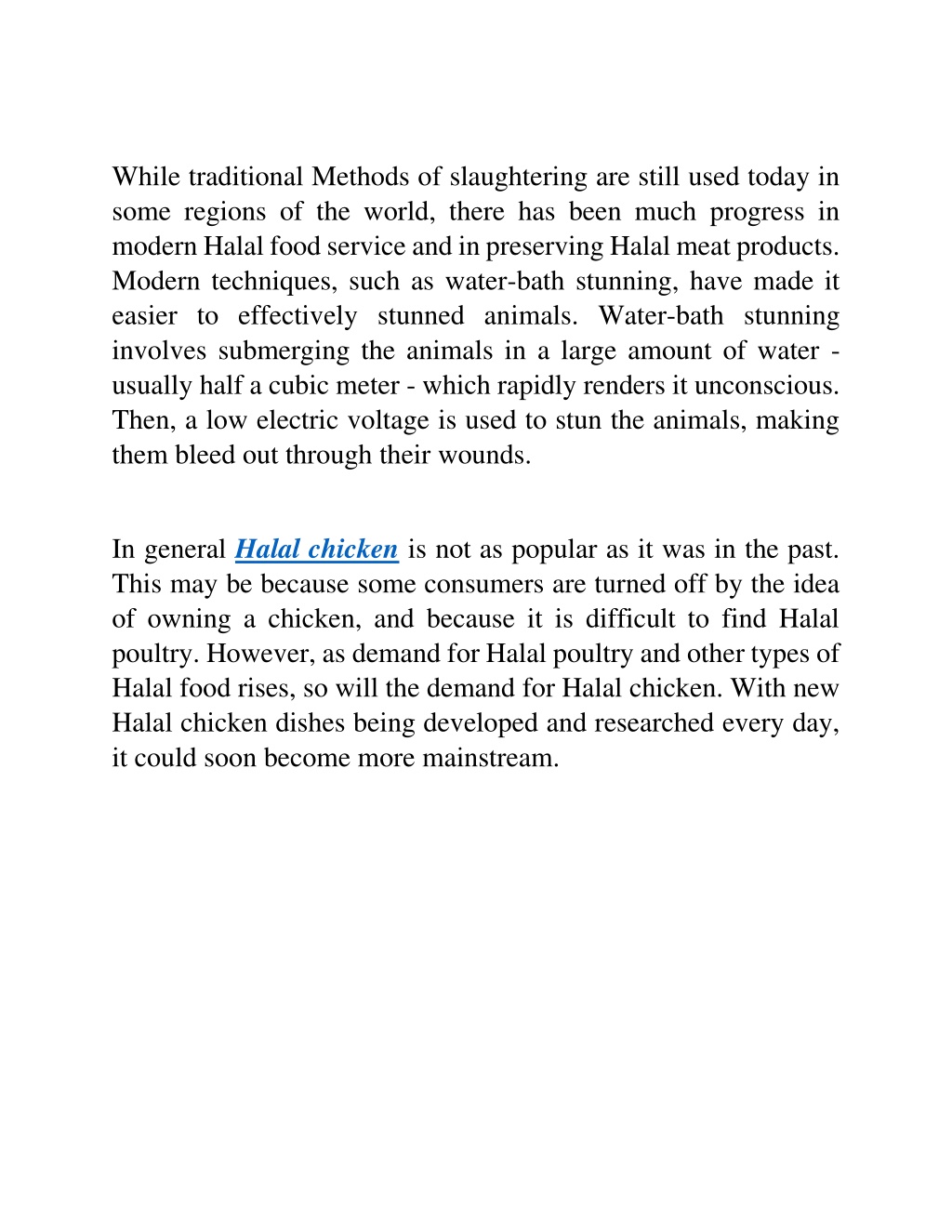 While traditional Methods of slaughtering are still used today in some regions of the world, there has been much progress in modern Halal food service and in preserving Halal meat products. Modern techniques, such as water-bath stunning, have made it easier to effectively stunned animals. Water-bath stunning involves submerging the animals in a large amount of water - usually half a cubic meter - which rapidly renders it unconscious. Then, a low electric voltage is used to stun the animals, making them bleed out through their wounds.

In general Halal chicken is not as popular as it was in the past. This may be because some consumers are turned off by the idea of owning a chicken, and because it is difficult to find Halal poultry. However, as demand for Halal poultry and other types of Halal food rises, so will the demand for Halal chicken. With new Halal chicken dishes being developed and researched every day, it could soon become more mainstream.